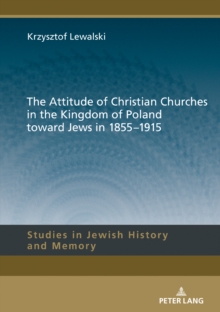 Krzysztof Lewalski

The Attitude of Christian Churches in the Kingdom of Poland toward Jews in 1855–1915

Studies in Jewish History and Memory

PETER LANG